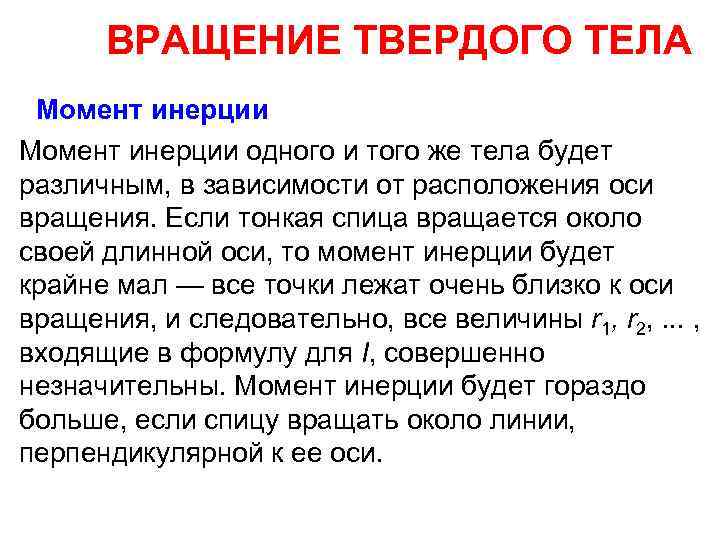 ВРАЩЕНИЕ ТВЕРДОГО ТЕЛА

Момент инерции

Момент инерции одного и того же тела будет различным, в зависимости от расположения оси вращения. Если тонкая спица вращается около своей длинной оси, то момент инерции будет крайне мал — все точки лежат очень близко к оси вращения, и следовательно, все величины $r_1$, $r_2$, ... , входящие в формулу для I, совершенно незначительны. Момент инерции будет гораздо больше, если спицу вращать около линии, перпендикулярной к ее оси.